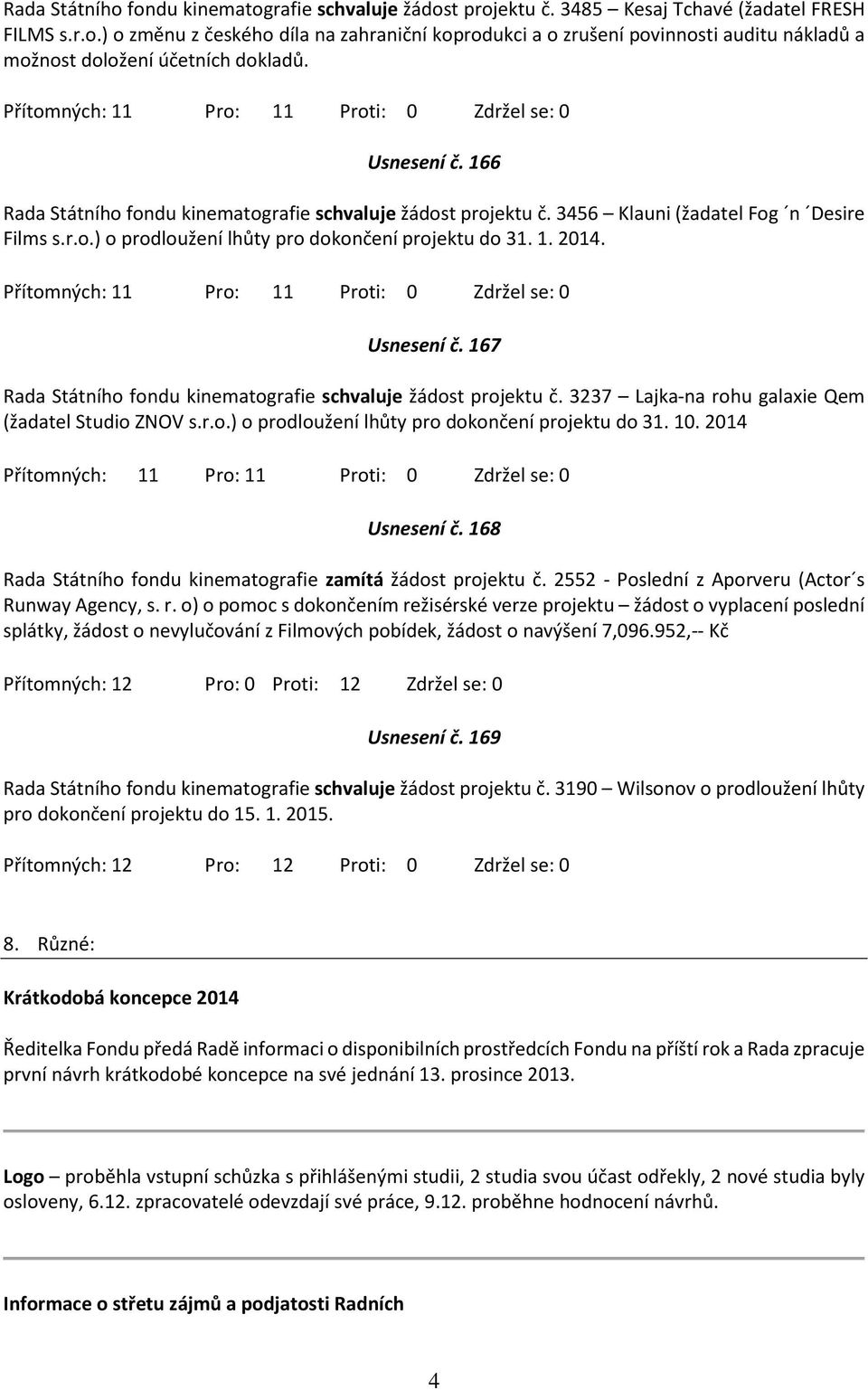 Rada Státního fondu kinematografie schvaluje žádost projektu č. 3485 – Kesaj Tchavé (žadatel FRESH FILMS s.r.o.) o změnu z českého díla na zahraniční koprodukci a o zrušení povinnosti auditu nákladů a možnost doložení účetních dokladů.

Přítomných: 11 Pro: 11 Proti: 0 Zdržel se: 0

Usnesení č. 166

Rada Státního fondu kinematografie schvaluje žádost projektu č. 3456 – Klauni (žadatel Fog ´n ´Desire Films s.r.o.) o prodloužení lhůty pro dokončení projektu do 31. 1. 2014.

Přítomných: 11 Pro: 11 Proti: 0 Zdržel se: 0

Usnesení č. 167

Rada Státního fondu kinematografie schvaluje žádost projektu č. 3237 – Lajka-na rohu galaxie Qem (žadatel Studio ZNOV s.r.o.) o prodloužení lhůty pro dokončení projektu do 31. 10. 2014

Přítomných: 11 Pro: 11 Proti: 0 Zdržel se: 0

Usnesení č. 168

Rada Státního fondu kinematografie zamítá žádost projektu č. 2552 - Poslední z Aporveru (Actor´s Runway Agency, s. r. o) o pomoc s dokončením režisérské verze projektu – žádost o vyplacení poslední splátky, žádost o nevylučování z Filmových pobídek, žádost o navýšení 7,096.952,-- Kč

Přítomných: 12 Pro: 0 Proti: 12 Zdržel se: 0

Usnesení č. 169

Rada Státního fondu kinematografie schvaluje žádost projektu č. 3190 – Wilsonov o prodloužení lhůty pro dokončení projektu do 15. 1. 2015.

Přítomných: 12 Pro: 12 Proti: 0 Zdržel se: 0

8. Různé:

Krátkodobá koncepce 2014

Ředitelka Fondu předá Radě informaci o disponibilních prostředcích Fondu na příští rok a Rada zpracuje první návrh krátkodobé koncepce na své jednání 13. prosince 2013.

Logo – proběhla vstupní schůzka s přihlášenými studii, 2 studia svou účast odřekly, 2 nové studia byly osloveny, 6.12. zpracovatelé odevzdají své práce, 9.12. proběhne hodnocení návrhů.

Informace o střetu zájmů a podjatosti Radních

4